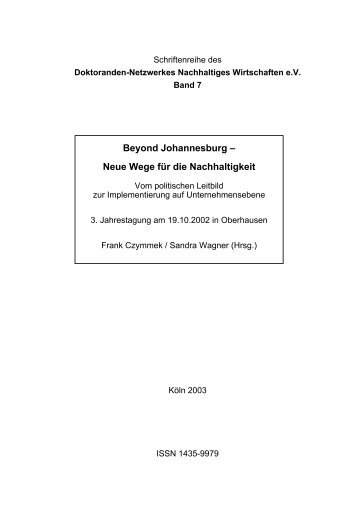 Schriftenreihe des
Doktoranden-Netzwerkes Nachhaltiges Wirtschaften e.V.
Band 7

Beyond Johannesburg –

Neue Wege für die Nachhaltigkeit

Vom politischen Leitbild
zur Implementierung auf Unternehmensebene

3. Jahrestagung am 19.10.2002 in Oberhausen

Frank Czymmek / Sandra Wagner (Hrsg.)

Köln 2003

ISSN 1435-9979